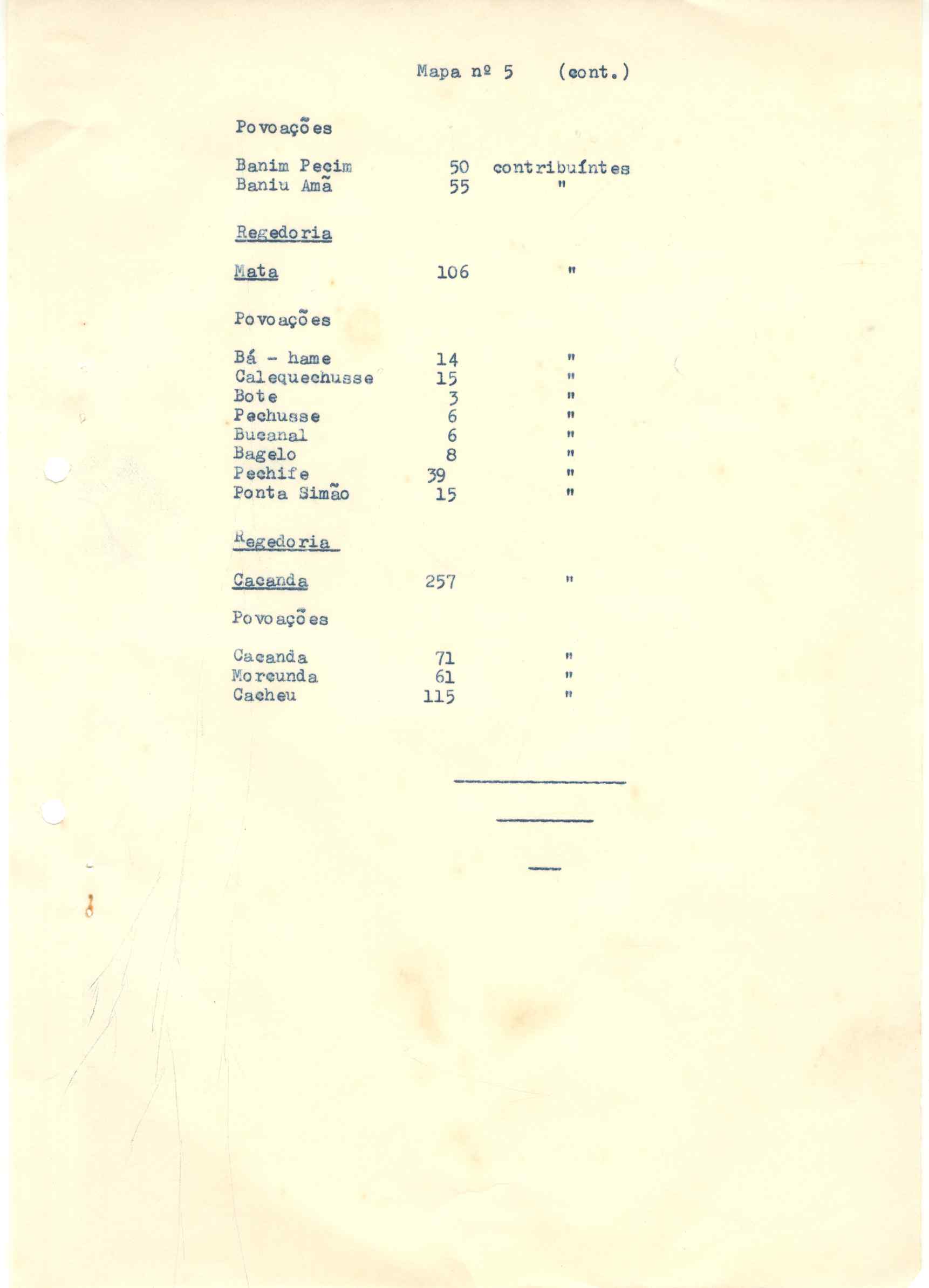 Mapa nº 5 (cont.)

Povoações

Banim Pecim 50 contribuíntes
Baniu Amã 55 "

Regedoria

Mata 106 "

Povoações

Bá - hame 14 "
Calequechusse 15 "
Bote 3 "
Pechusse 6 "
Bucanal 6 "
Bagelo 8 "
Pechife 39 "
Ponta Simão 15 "

Regedoria

Cacanda 257 "

Povoações

Cacanda 71 "
Morcunda 61 "
Cacheu 115 "